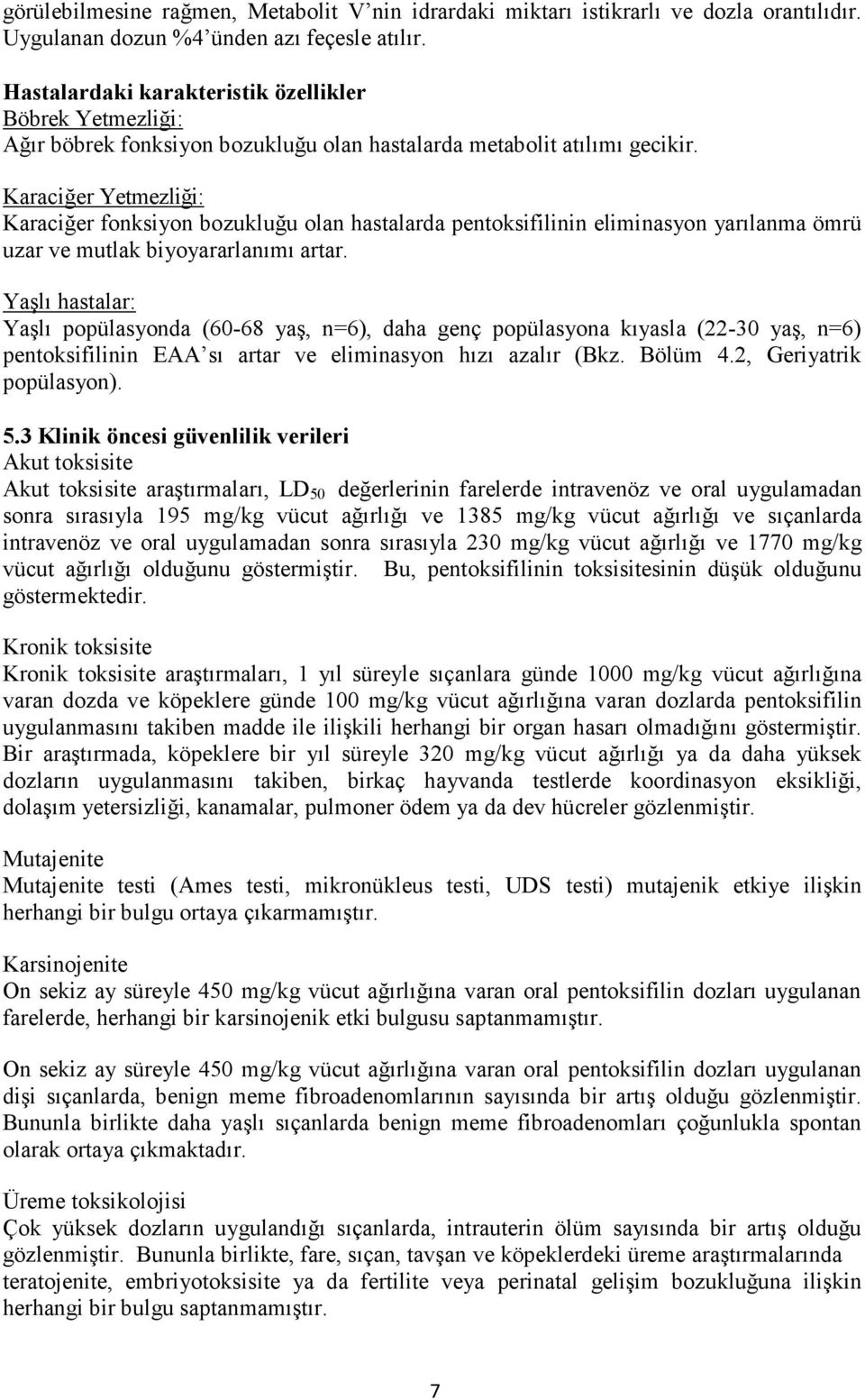 görülebilmesine rağmen, Metabolit V'nin idrardaki miktarı istikrarlı ve dozla orantılıdır. Uygulanan dozun %4'ünden azı feçesle atılır.

Hastalardaki karakteristik özellikler
Böbrek Yetmezliği:
Ağır böbrek fonksiyon bozukluğu olan hastalarda metabolit atılımı gecikir.

Karaciğer Yetmezliği:
Karaciğer fonksiyon bozukluğu olan hastalarda pentoksifilinin eliminasyon yarılanma ömrü uzar ve mutlak biyoyararlanımı artar.

Yaşlı hastalar:
Yaşlı popülasyonda (60-68 yaş, n=6), daha genç popülasyona kıyasla (22-30 yaş, n=6) pentoksifilinin EAA'sı artar ve eliminasyon hızı azalır (Bkz. Bölüm 4.2, Geriyatrik popülasyon).

5.3 Klinik öncesi güvenlilik verileri
Akut toksisite
Akut toksisite araştırmaları, $LD_{50}$ değerlerinin farelerde intravenöz ve oral uygulamadan sonra sırasıyla 195 mg/kg vücut ağırlığı ve 1385 mg/kg vücut ağırlığı ve sıçanlarda intravenöz ve oral uygulamadan sonra sırasıyla 230 mg/kg vücut ağırlığı ve 1770 mg/kg vücut ağırlığı olduğunu göstermiştir. Bu, pentoksifilinin toksisitesinin düşük olduğunu göstermektedir.

Kronik toksisite
Kronik toksisite araştırmaları, 1 yıl süreyle sıçanlara günde 1000 mg/kg vücut ağırlığına varan dozda ve köpeklere günde 100 mg/kg vücut ağırlığına varan dozlarda pentoksifilin uygulanmasını takiben madde ile ilişkili herhangi bir organ hasarı olmadığını göstermiştir. Bir araştırmada, köpeklere bir yıl süreyle 320 mg/kg vücut ağırlığı ya da daha yüksek dozların uygulanmasını takiben, birkaç hayvanda testlerde koordinasyon eksikliği, dolaşım yetersizliği, kanamalar, pulmoner ödem ya da dev hücreler gözlenmiştir.

Mutajenite
Mutajenite testi (Ames testi, mikronükleus testi, UDS testi) mutajenik etkiye ilişkin herhangi bir bulgu ortaya çıkarmamıştır.

Karsinojenite
On sekiz ay süreyle 450 mg/kg vücut ağırlığına varan oral pentoksifilin dozları uygulanan farelerde, herhangi bir karsinojenik etki bulgusu saptanmamıştır.

On sekiz ay süreyle 450 mg/kg vücut ağırlığına varan oral pentoksifilin dozları uygulanan dişi sıçanlarda, benign meme fibroadenomlarının sayısında bir artış olduğu gözlenmiştir. Bununla birlikte daha yaşlı sıçanlarda benign meme fibroadenomları çoğunlukla spontan olarak ortaya çıkmaktadır.

Üreme toksikolojisi
Çok yüksek dozların uygulandığı sıçanlarda, intrauterin ölüm sayısında bir artış olduğu gözlenmiştir. Bununla birlikte, fare, sıçan, tavşan ve köpeklerdeki üreme araştırmalarında teratojenite, embriyotoksisite ya da fertilite veya perinatal gelişim bozukluğuna ilişkin herhangi bir bulgu saptanmamıştır.

7